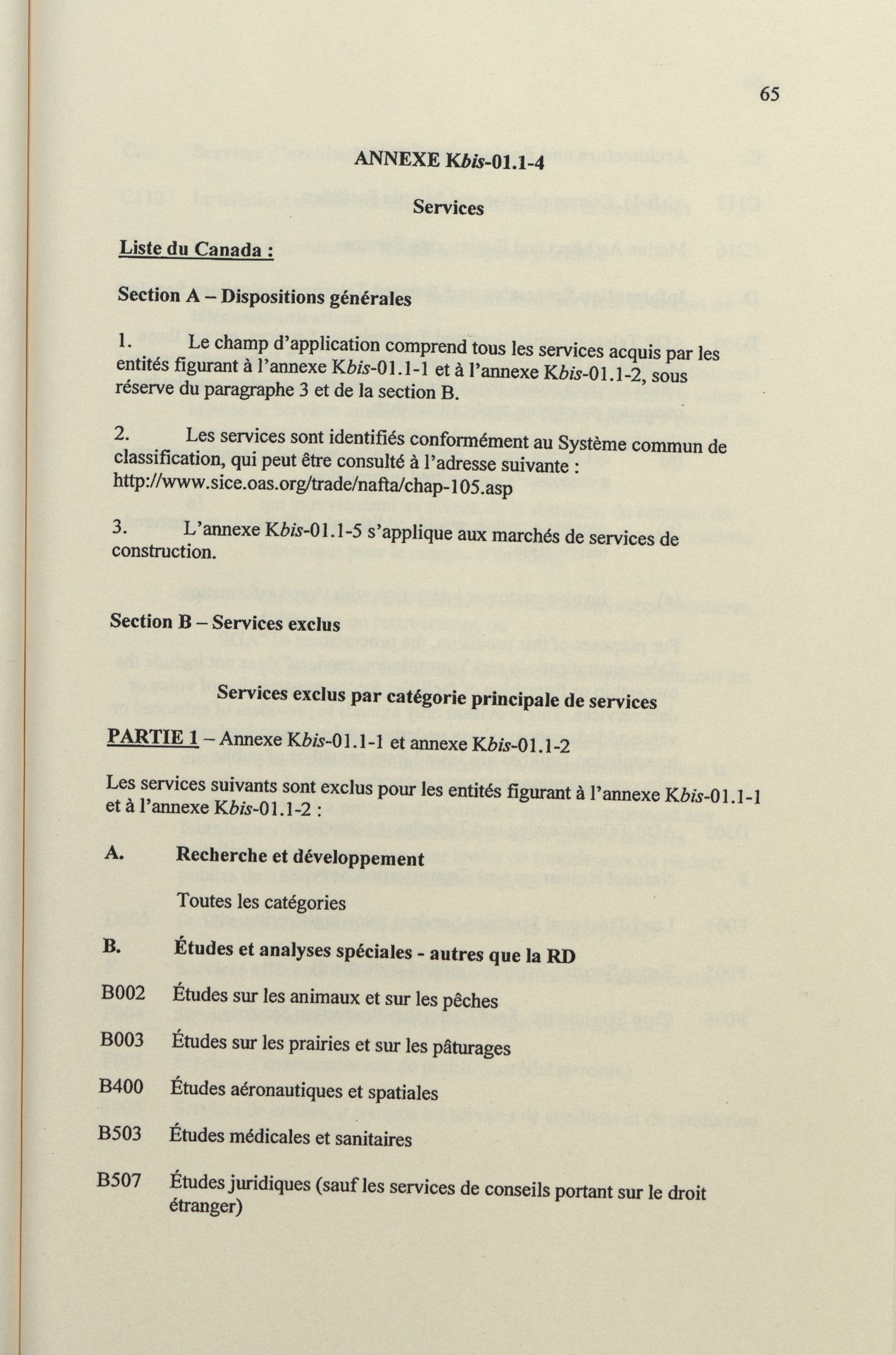 65

ANNEXE Kbis-01.1-4

Services

Liste du Canada :

Section A – Dispositions générales

1. Le champ d'application comprend tous les services acquis par les entités figurant à l'annexe Kbis-01.1-1 et à l'annexe Kbis-01.1-2, sous réserve du paragraphe 3 et de la section B.

2. Les services sont identifiés conformément au Système commun de classification, qui peut être consulté à l'adresse suivante : http://www.sice.oas.org/trade/nafta/chap-105.asp

3. L'annexe Kbis-01.1-5 s'applique aux marchés de services de construction.

Section B – Services exclus

Services exclus par catégorie principale de services

PARTIE 1 – Annexe Kbis-01.1-1 et annexe Kbis-01.1-2

Les services suivants sont exclus pour les entités figurant à l'annexe Kbis-01.1-1 et à l'annexe Kbis-01.1-2 :

A. Recherche et développement

Toutes les catégories

B. Études et analyses spéciales - autres que la RD

B002 Études sur les animaux et sur les pêches

B003 Études sur les prairies et sur les pâturages

B400 Études aéronautiques et spatiales

B503 Études médicales et sanitaires

B507 Études juridiques (sauf les services de conseils portant sur le droit étranger)